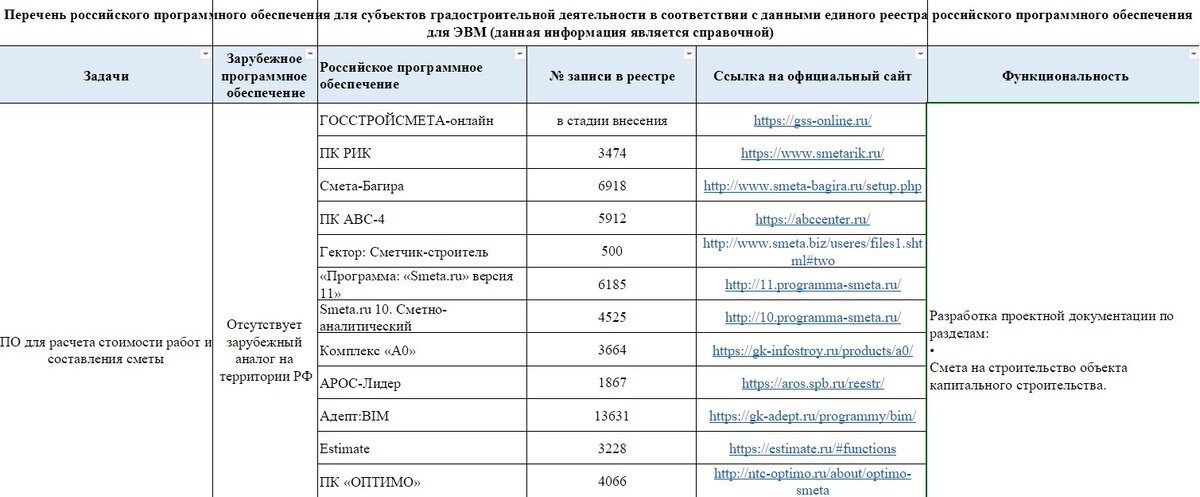 Перечень российского программного обеспечения для субъектов градостроительной деятельности в соответствии с данными единого реестра российского программного обеспечения для ЭВМ (данная информация является справочной)

| Задачи | Зарубежное программное обеспечение | Российское программное обеспечение | № записи в реестре | Ссылка на официальный сайт | Функциональность |
|---|---|---|---|---|---|
| ПО для расчета стоимости работ и составления сметы | Отсутствует зарубежный аналог на территории РФ | ГОССТРОЙСМЕТА-онлайн | в стадии внесения | https://gss-online.ru/ | Разработка проектной документации по разделам: • Смета на строительство объекта капитального строительства. |
| | | ПК РИК | 3474 | https://www.smetarik.ru/ | |
| | | Смета-Багира | 6918 | http://www.smeta-bagira.ru/setup.php | |
| | | ПК АВС-4 | 5912 | https://abccenter.ru/ | |
| | | Гектор: Сметчик-строитель | 500 | http://www.smeta.biz/useres/files1.shtml#two | |
| | | «Программа: «Smeta.ru» версия 11» | 6185 | http://11.programma-smeta.ru/ | |
| | | Smeta.ru 10. Сметно-аналитический | 4525 | http://10.programma-smeta.ru/ | |
| | | Комплекс «А0» | 3664 | https://gk-infostroy.ru/products/a0/ | |
| | | АРОС-Лидер | 1867 | https://aros.spb.ru/reestr/ | |
| | | Адепт:BIM | 13631 | https://gk-adept.ru/programmy/bim/ | |
| | | Estimate | 3228 | https://estimate.ru/#functions | |
| | | ПК «ОПТИМО» | 4066 | http://ntc-optimo.ru/about/optimo-smeta | |